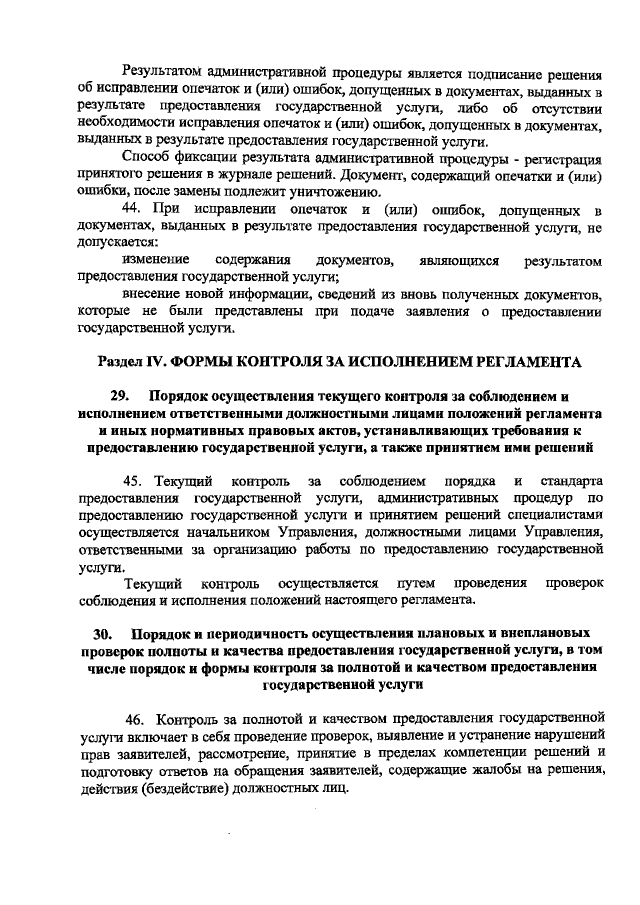 Результатом административной процедуры является подписание решения об исправлении опечаток и (или) ошибок, допущенных в документах, выданных в результате предоставления государственной услуги, либо об отсутствии необходимости исправления опечаток и (или) ошибок, допущенных в документах, выданных в результате предоставления государственной услуги.

Способ фиксации результата административной процедуры - регистрация принятого решения в журнале решений. Документ, содержащий опечатки и (или) ошибки, после замены подлежит уничтожению.

44. При исправлении опечаток и (или) ошибок, допущенных в документах, выданных в результате предоставления государственной услуги, не допускается:

изменение содержания документов, являющихся результатом предоставления государственной услуги;

внесение новой информации, сведений из вновь полученных документов, которые не были представлены при подаче заявления о предоставлении государственной услуги.

Раздел IV. ФОРМЫ КОНТРОЛЯ ЗА ИСПОЛНЕНИЕМ РЕГЛАМЕНТА

29. Порядок осуществления текущего контроля за соблюдением и исполнением ответственными должностными лицами положений регламента и иных нормативных правовых актов, устанавливающих требования к предоставлению государственной услуги, а также принятием ими решений

45. Текущий контроль за соблюдением порядка и стандарта предоставления государственной услуги, административных процедур по предоставлению государственной услуги и принятием решений специалистами осуществляется начальником Управления, должностными лицами Управления, ответственными за организацию работы по предоставлению государственной услуги.

Текущий контроль осуществляется путем проведения проверок соблюдения и исполнения положений настоящего регламента.

30. Порядок и периодичность осуществления плановых и внеплановых проверок полноты и качества предоставления государственной услуги, в том числе порядок и формы контроля за полнотой и качеством предоставления государственной услуги

46. Контроль за полнотой и качеством предоставления государственной услуги включает в себя проведение проверок, выявление и устранение нарушений прав заявителей, рассмотрение, принятие в пределах компетенции решений и подготовку ответов на обращения заявителей, содержащие жалобы на решения, действия (бездействие) должностных лиц.